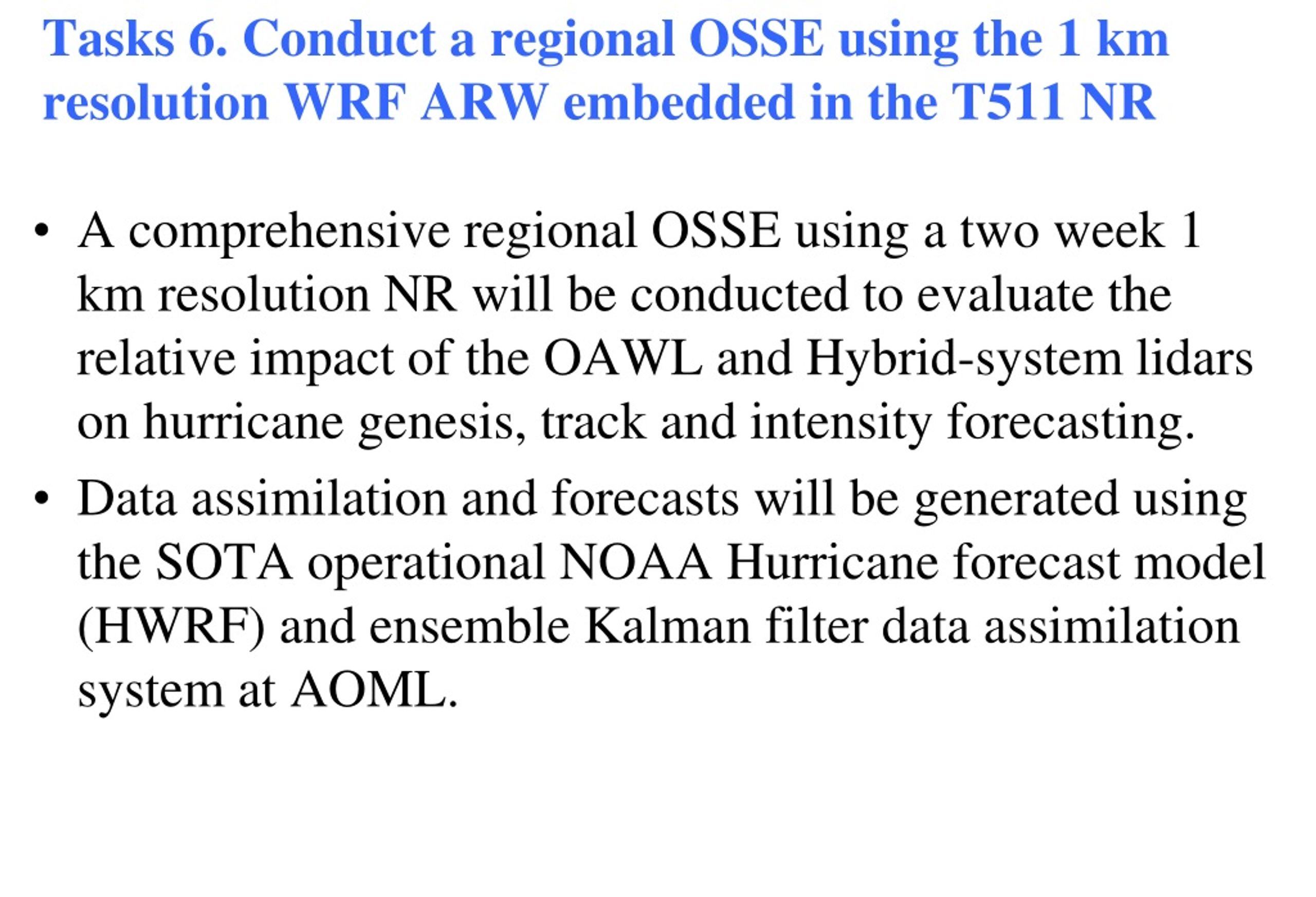 Tasks 6. Conduct a regional OSSE using the 1 km resolution WRF ARW embedded in the T511 NR

• A comprehensive regional OSSE using a two week 1 km resolution NR will be conducted to evaluate the relative impact of the OAWL and Hybrid-system lidars on hurricane genesis, track and intensity forecasting.

• Data assimilation and forecasts will be generated using the SOTA operational NOAA Hurricane forecast model (HWRF) and ensemble Kalman filter data assimilation system at AOML.